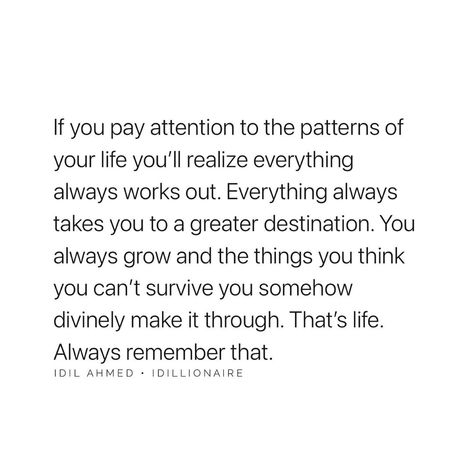 If you pay attention to the patterns of your life you'll realize everything always works out. Everything always takes you to a greater destination. You always grow and the things you think you can't survive you somehow divinely make it through. That's life. Always remember that.

IDIL AHMED · IDILLIONAIRE